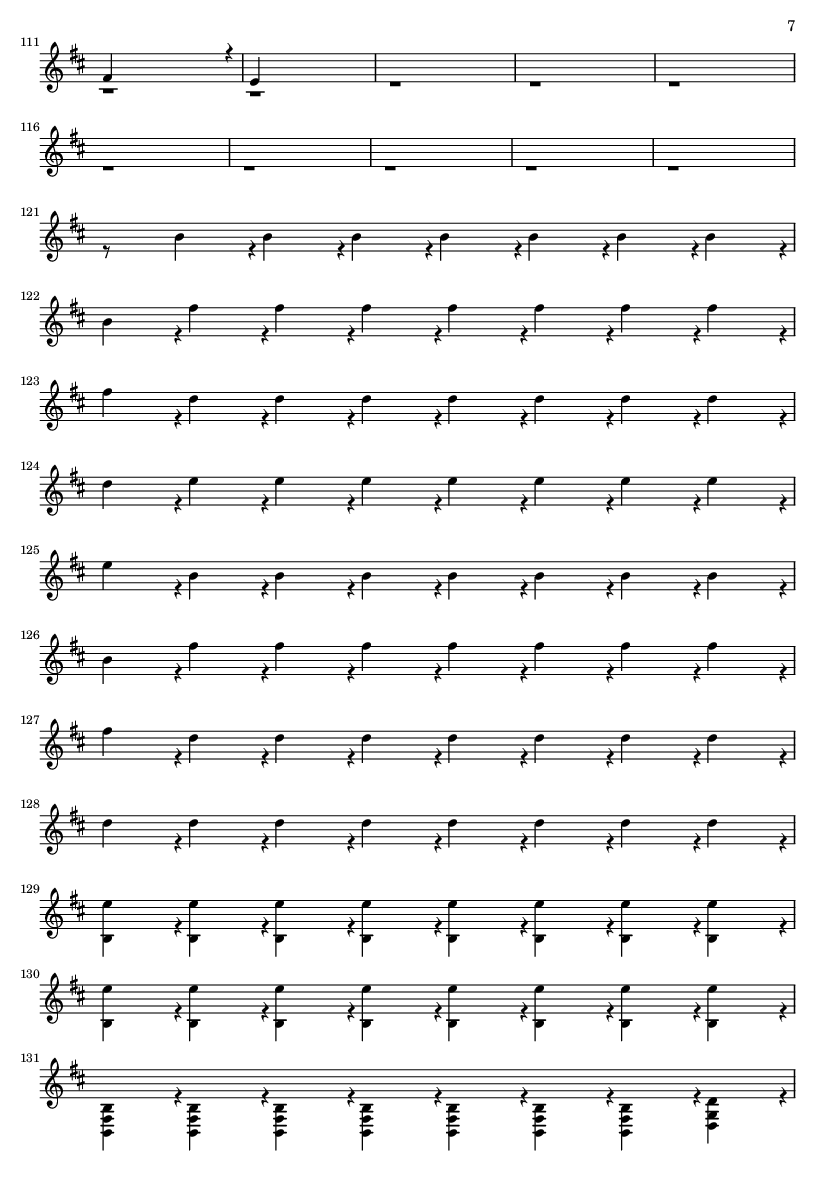 7

111

116

121

122

123

124

125

126

127

128

129

130

131